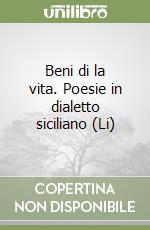 unilibro

Beni di la vita. Poesie in dialetto siciliano (Li)

COPERTINA NON DISPONIBILE